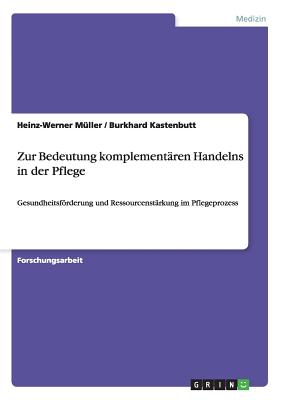 Medizin

Heinz-Werner Müller / Burkhard Kastenbutt

Zur Bedeutung komplementären Handelns in der Pflege

Gesundheitsförderung und Ressourcenstärkung im Pflegeprozess

Forschungsarbeit

GRIN